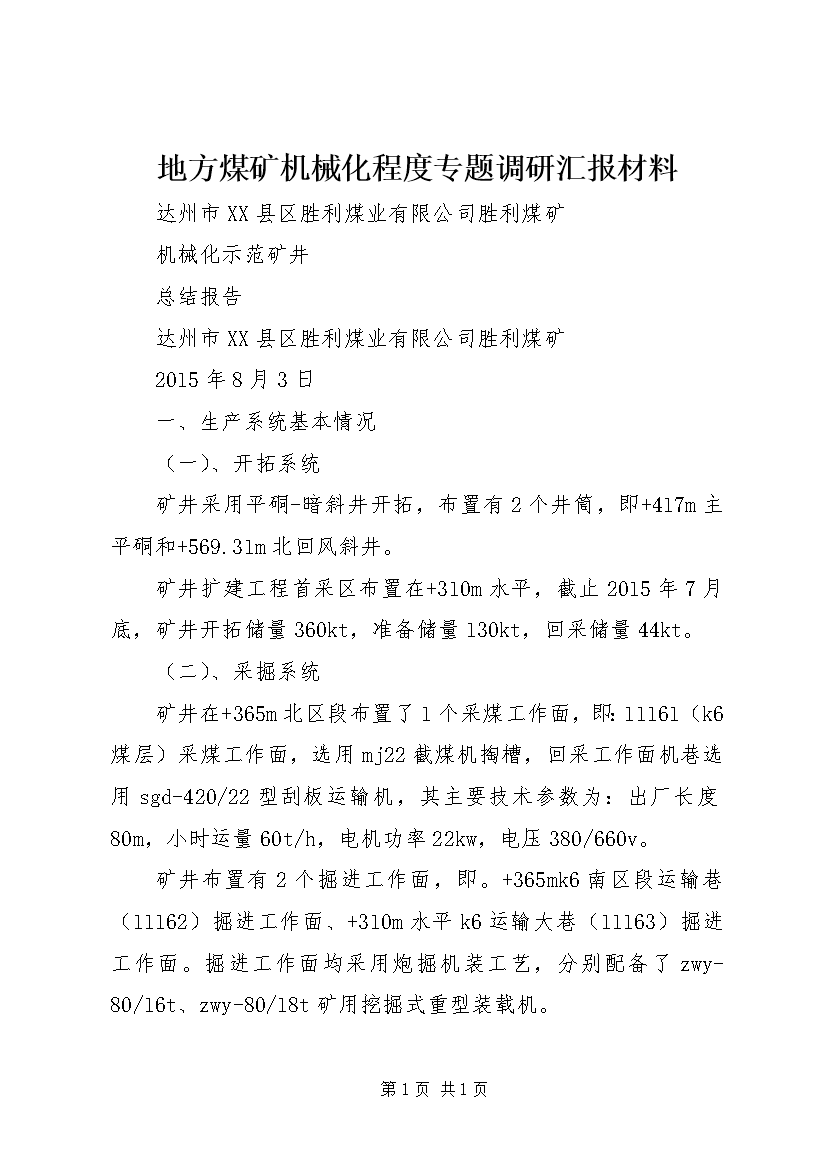 地方煤矿机械化程度专题调研汇报材料

达州市XX县区胜利煤业有限公司胜利煤矿

机械化示范矿井

总结报告

达州市XX县区胜利煤业有限公司胜利煤矿

2015年8月3日

一、生产系统基本情况

（一）、开拓系统

矿井采用平硐-暗斜井开拓，布置有2个井筒，即+417m主平硐和+569.31m北回风斜井。

矿井扩建工程首采区布置在+310m水平，截止2015年7月底，矿井开拓储量360kt，准备储量130kt，回采储量44kt。

（二）、采掘系统

矿井在+365m北区段布置了1个采煤工作面，即：11161（k6煤层）采煤工作面，选用mj22截煤机掏槽，回采工作面机巷选用sgd-420/22型刮板运输机，其主要技术参数为：出厂长度80m，小时运量60t/h，电机功率22kw，电压380/660v。

矿井布置有2个掘进工作面，即。+365mk6南区段运输巷（11162）掘进工作面、+310m水平k6运输大巷（11163）掘进工作面。掘进工作面均采用炮掘机装工艺，分别配备了zwy-80/16t、zwy-80/18t矿用挖掘式重型装载机。

第1页 共1页